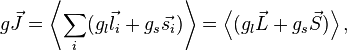 $g\vec{J} = \left\langle \sum_i (g_l \vec{l_i} + g_s \vec{s_i}) \right\rangle = \left\langle (g_l \vec{L} + g_s \vec{S}) \right\rangle ,$